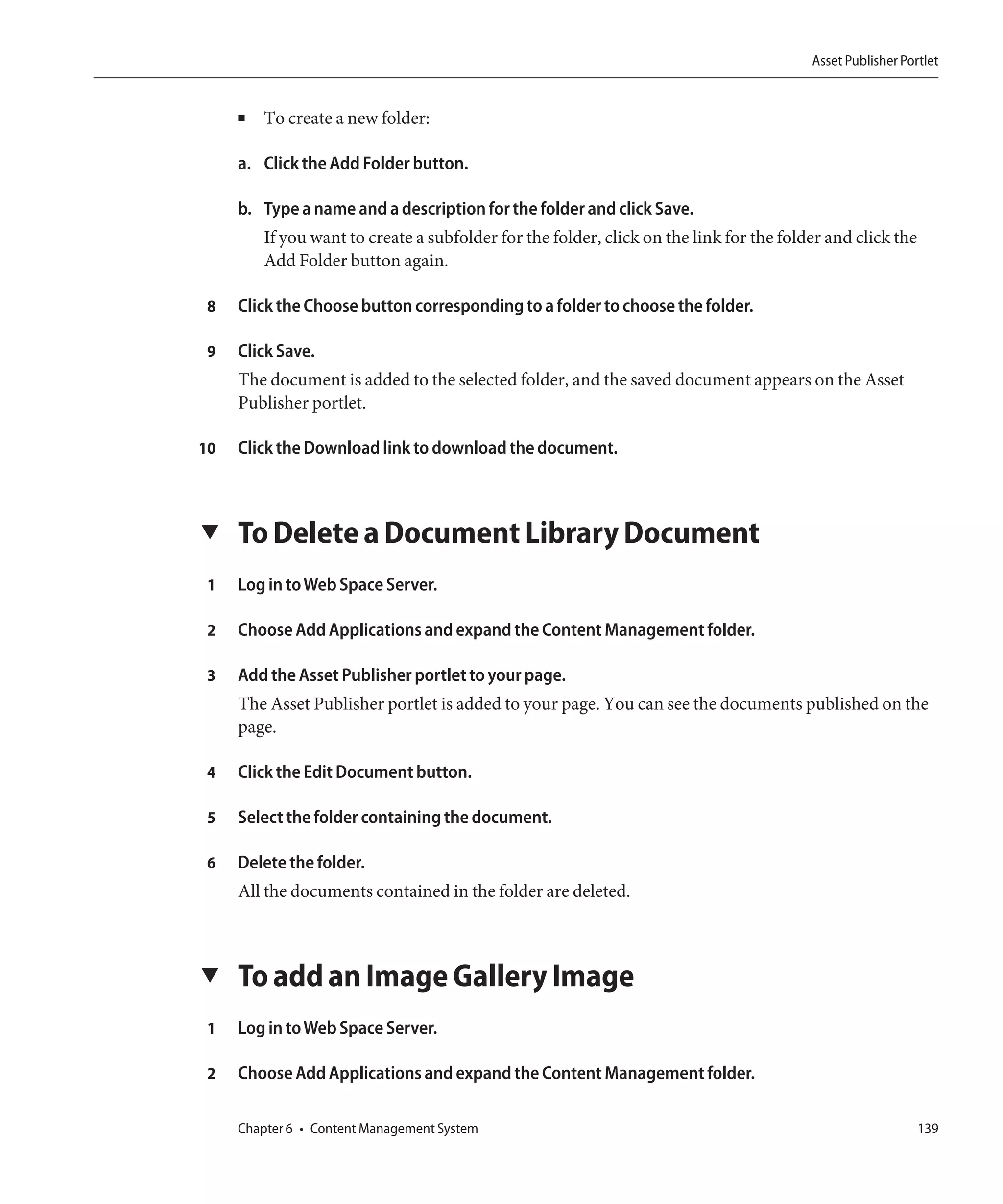 Asset Publisher Portlet

■ To create a new folder:

a. Click the Add Folder button.

b. Type a name and a description for the folder and click Save.

If you want to create a subfolder for the folder, click on the link for the folder and click the Add Folder button again.

8 Click the Choose button corresponding to a folder to choose the folder.

9 Click Save.

The document is added to the selected folder, and the saved document appears on the Asset Publisher portlet.

10 Click the Download link to download the document.

▼ To Delete a Document Library Document

1 Log in to Web Space Server.

2 Choose Add Applications and expand the Content Management folder.

3 Add the Asset Publisher portlet to your page.

The Asset Publisher portlet is added to your page. You can see the documents published on the page.

4 Click the Edit Document button.

5 Select the folder containing the document.

6 Delete the folder.

All the documents contained in the folder are deleted.

▼ To add an Image Gallery Image

1 Log in to Web Space Server.

2 Choose Add Applications and expand the Content Management folder.

Chapter 6 • Content Management System 139